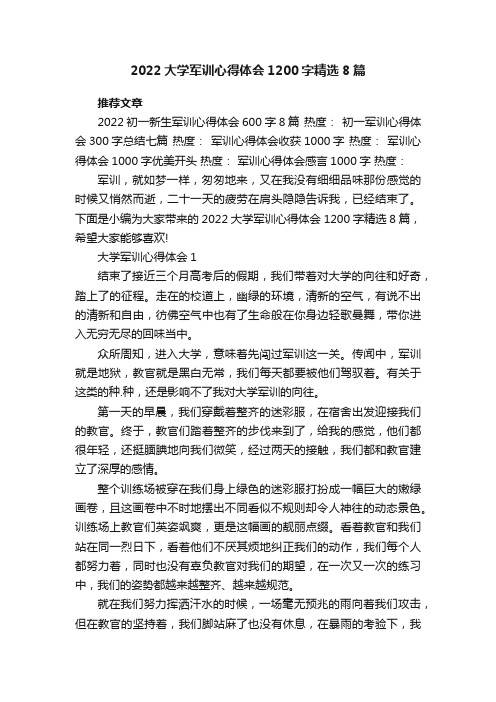 2022 大学军训心得体会 1200 字精选 8 篇

推荐文章

2022 初一新生军训心得体会 600 字 8 篇 热度： 初一军训心得体会 300 字总结七篇 热度： 军训心得体会收获 1000 字 热度： 军训心得体会 1000 字优美开头 热度： 军训心得体会感言 1000 字 热度：

军训，就如梦一样，匆匆地来，又在我没有细细品味那份感觉的时候又悄然而逝，二十一天的疲劳在肩头隐隐告诉我，已经结束了。下面是小编为大家带来的 2022 大学军训心得体会 1200 字精选 8 篇，希望大家能够喜欢!

大学军训心得体会 1

结束了接近三个月高考后的假期，我们带着对大学的向往和好奇，踏上了的征程。走在的校道上，幽绿的环境，清新的空气，有说不出的清新和自由，彷佛空气中也有了生命般在你身边轻歌曼舞，带你进入无穷无尽的回味当中。

众所周知，进入大学，意味着先闯过军训这一关。传闻中，军训就是地狱，教官就是黑白无常，我们每天都要被他们驾驭着。有关于这类的种.种，还是影响不了我对大学军训的向往。

第一天的早晨，我们穿戴着整齐的迷彩服，在宿舍出发迎接我们的教官。终于，教官们踏着整齐的步伐来到了，给我的感觉，他们都很年轻，还挺腼腆地向我们微笑，经过两天的接触，我们都和教官建立了深厚的感情。

整个训练场被穿在我们身上绿色的迷彩服打扮成一幅巨大的嫩绿画卷，且这画卷中不时地摆出不同看似不规则却令人神往的动态景色。训练场上教官们英姿飒爽，更是这幅画的靓丽点缀。看着教官和我们站在同一烈日下，看着他们不厌其烦地纠正我们的动作，我们每个人都努力着，同时也没有辜负教官对我们的期望，在一次又一次的练习中，我们的姿势都越来越整齐、越来越规范。

就在我们努力挥洒汗水的时候，一场毫无预兆的雨向着我们攻击，但在教官的坚持着，我们脚站麻了也没有休息，在暴雨的考验下，我